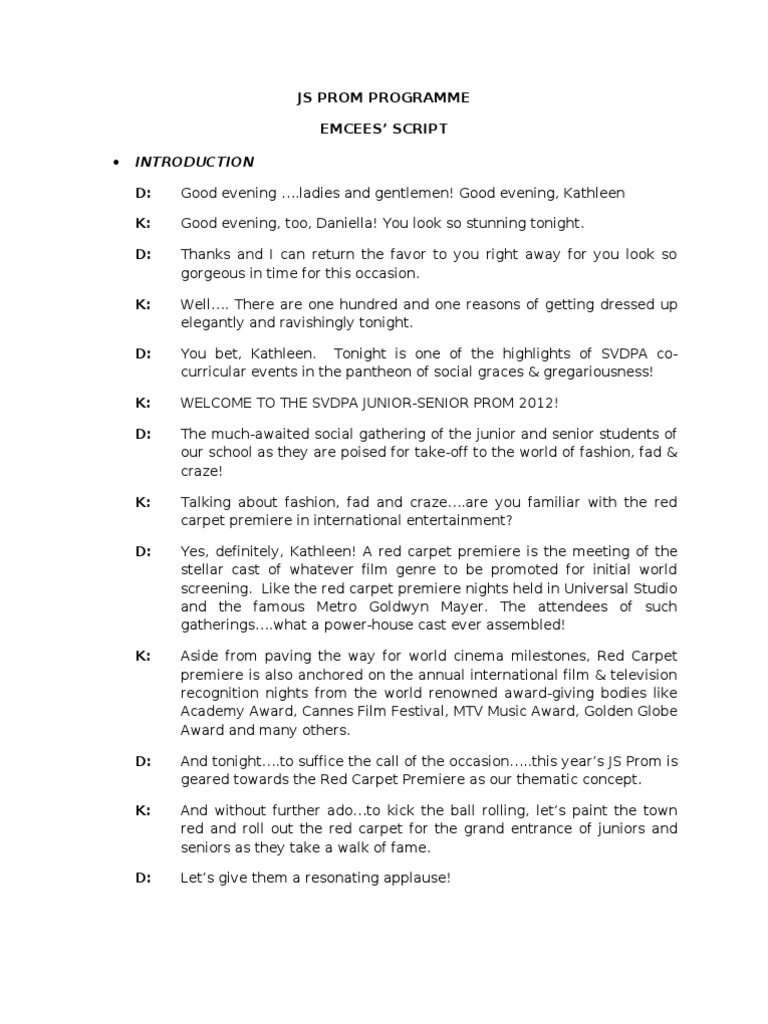 JS PROM PROGRAMME

EMCEES' SCRIPT

• INTRODUCTION

D: Good evening ….ladies and gentlemen! Good evening, Kathleen

K: Good evening, too, Daniella! You look so stunning tonight.

D: Thanks and I can return the favor to you right away for you look so gorgeous in time for this occasion.

K: Well…. There are one hundred and one reasons of getting dressed up elegantly and ravishingly tonight.

D: You bet, Kathleen. Tonight is one of the highlights of SVDPA co-curricular events in the pantheon of social graces & gregariousness!

K: WELCOME TO THE SVDPA JUNIOR-SENIOR PROM 2012!

D: The much-awaited social gathering of the junior and senior students of our school as they are poised for take-off to the world of fashion, fad & craze!

K: Talking about fashion, fad and craze….are you familiar with the red carpet premiere in international entertainment?

D: Yes, definitely, Kathleen! A red carpet premiere is the meeting of the stellar cast of whatever film genre to be promoted for initial world screening. Like the red carpet premiere nights held in Universal Studio and the famous Metro Goldwyn Mayer. The attendees of such gatherings….what a power-house cast ever assembled!

K: Aside from paving the way for world cinema milestones, Red Carpet premiere is also anchored on the annual international film & television recognition nights from the world renowned award-giving bodies like Academy Award, Cannes Film Festival, MTV Music Award, Golden Globe Award and many others.

D: And tonight….to suffice the call of the occasion…..this year's JS Prom is geared towards the Red Carpet Premiere as our thematic concept.

K: And without further ado…to kick the ball rolling, let's paint the town red and roll out the red carpet for the grand entrance of juniors and seniors as they take a walk of fame.

D: Let's give them a resonating applause!